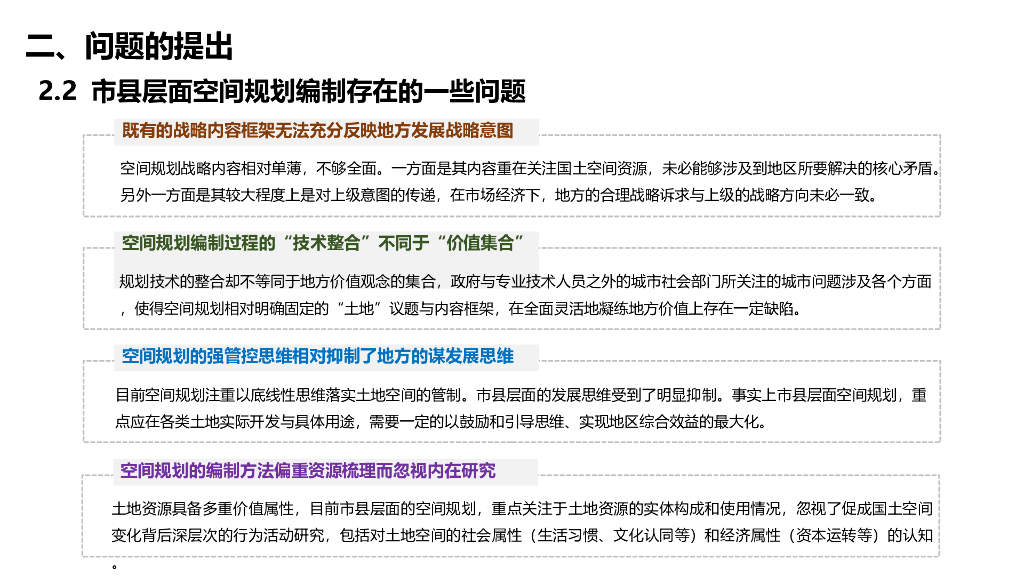 二、问题的提出

2.2 市县层面空间规划编制存在的一些问题

既有的战略内容框架无法充分反映地方发展战略意图

空间规划战略内容相对单薄，不够全面。一方面是其内容重在关注国土空间资源，未必能够涉及到地区所要解决的核心矛盾。另外一方面是其较大程度上是对上级意图的传递，在市场经济下，地方的合理战略诉求与上级的战略方向未必一致。

空间规划编制过程的“技术整合”不同于“价值集合”

规划技术的整合却不等同于地方价值观念的集合，政府与专业技术人员之外的城市社会部门所关注的城市问题涉及各个方面，使得空间规划相对明确固定的“土地”议题与内容框架，在全面灵活地凝练地方价值上存在一定缺陷。

空间规划的强管控思维相对抑制了地方的谋发展思维

目前空间规划注重以底线性思维落实土地空间的管制。市县层面的发展思维受到了明显抑制。事实上市县层面空间规划，重点应在各类土地实际开发与具体用途，需要一定的以鼓励和引导思维、实现地区综合效益的最大化。

空间规划的编制方法偏重资源梳理而忽视内在研究

土地资源具备多重价值属性，目前市县层面的空间规划，重点关注于土地资源的实体构成和使用情况，忽视了促成国土空间变化背后深层次的行为活动研究，包括对土地空间的社会属性（生活习惯、文化认同等）和经济属性（资本运转等）的认知。